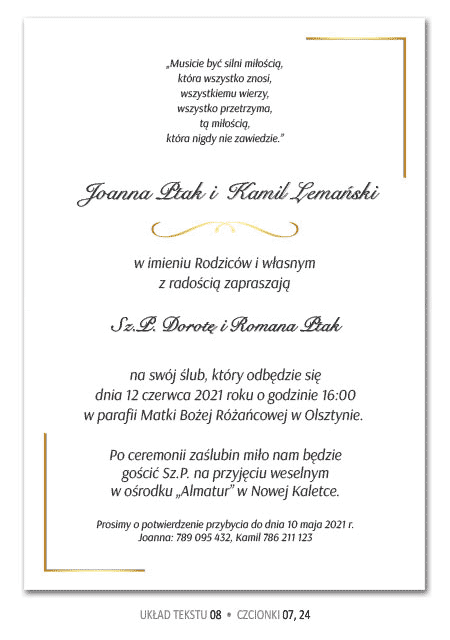 „Musicie być silni miłością, która wszystko znosi, wszystkiemu wierzy, wszystko przetrzyma, tą miłością, która nigdy nie zawiedzie.”

Joanna Ptak i Kamil Lemański

w imieniu Rodziców i własnym z radością zapraszają

Sz.P. Dorotę i Romana Ptak

na swój ślub, który odbędzie się dnia 12 czerwca 2021 roku o godzinie 16:00 w parafii Matki Bożej Różańcowej w Olsztynie.

Po ceremonii zaślubin miło nam będzie gościć Sz.P. na przyjęciu weselnym w ośrodku „Almatur” w Nowej Kaletce.

Prosimy o potwierdzenie przybycia do dnia 10 maja 2021 r. Joanna: 789 095 432, Kamil 786 211 123

UKŁAD TEKSTU 08 • CZCIONKI 07, 24